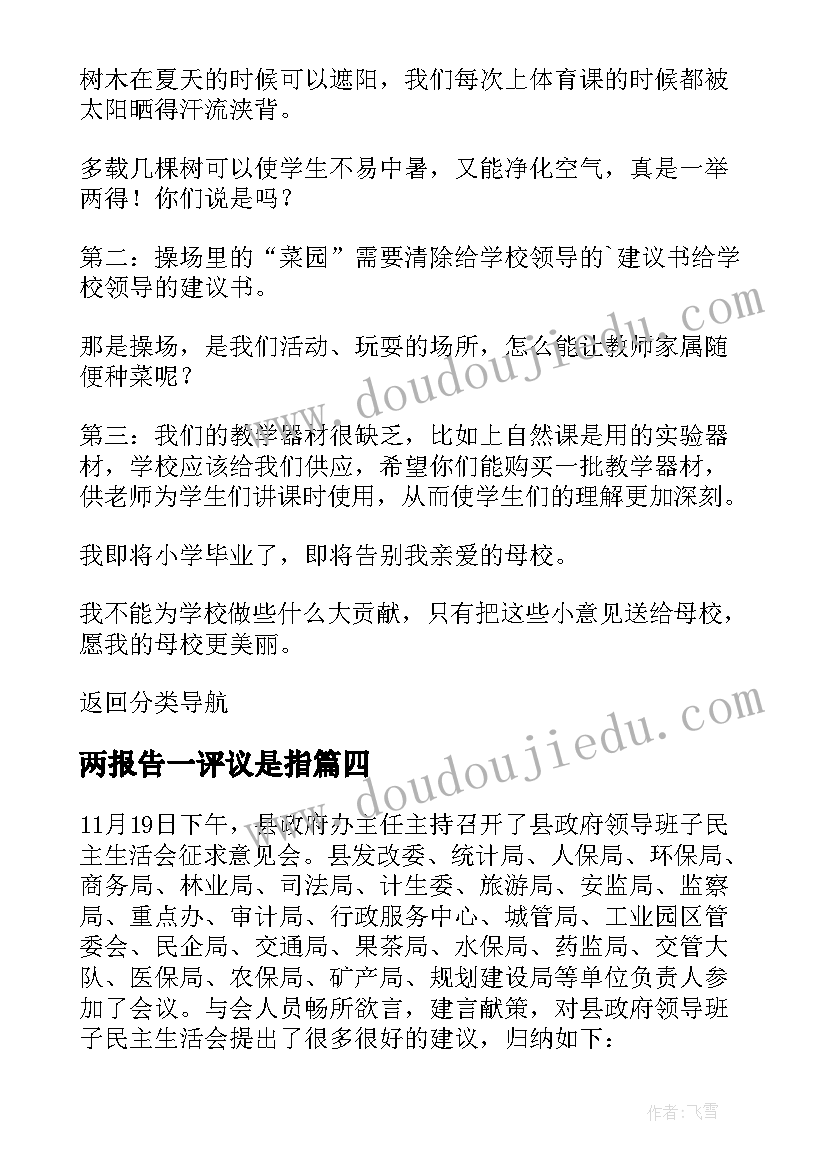 树木在夏天的时候可以遮阳，我们每次上体育课的时候都被太阳晒得汗流浃背。

多载几棵树可以使学生不易中暑，又能净化空气，真是一举两得！你们说是吗？

第二：操场里的“菜园”需要清除给学校领导的`建议书给学校领导的建议书。

那是操场，是我们活动、玩耍的场所，怎么能让教师家属随便种菜呢？

第三：我们的教学器材很缺乏，比如上自然课是用的实验器材，学校应该给我们供应，希望你们能购买一批教学器材，供老师为学生们讲课时使用，从而使学生们的理解更加深刻。

我即将小学毕业了，即将告别我亲爱的母校。

我不能为学校做些什么大贡献，只有把这些小意见送给母校，愿我的母校更美丽。

返回分类导航

两报告一评议是指篇四

11月19日下午，县政府办主任主持召开了县政府领导班子民主生活会征求意见会。县发改委、统计局、人保局、环保局、商务局、林业局、司法局、计生委、旅游局、安监局、监察局、重点办、审计局、行政服务中心、城管局、工业园区管委会、民企局、交通局、果茶局、水保局、药监局、交管大队、医保局、农保局、矿产局、规划建设局等单位负责人参加了会议。与会人员畅所欲言，建言献策，对县政府领导班子民主生活会提出了很多很好的建议，归纳如下：

www.doudoujiedu.com

www.doudoujiedu.com

作者：飞雪